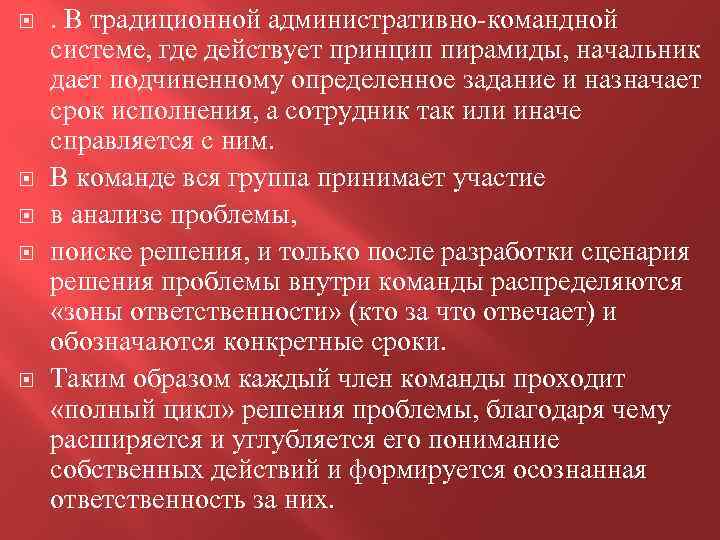 . В традиционной административно-командной системе, где действует принцип пирамиды, начальник дает подчиненному определенное задание и назначает срок исполнения, а сотрудник так или иначе справляется с ним.

В команде вся группа принимает участие

в анализе проблемы,

поиске решения, и только после разработки сценария решения проблемы внутри команды распределяются «зоны ответственности» (кто за что отвечает) и обозначаются конкретные сроки.

Таким образом каждый член команды проходит «полный цикл» решения проблемы, благодаря чему расширяется и углубляется его понимание собственных действий и формируется осознанная ответственность за них.